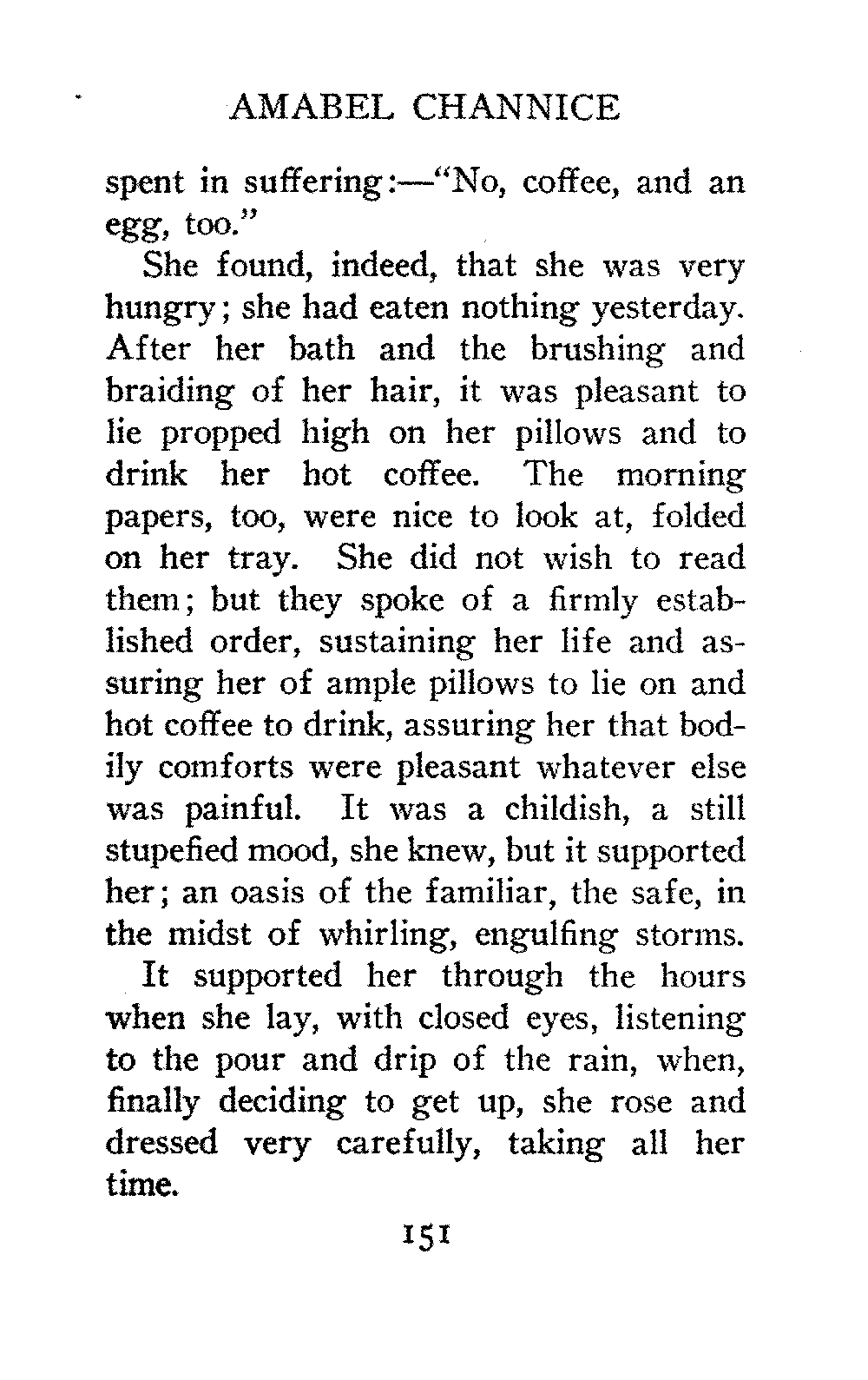 AMABEL CHANNICE

spent in suffering:—"No, coffee, and an egg, too."

She found, indeed, that she was very hungry; she had eaten nothing yesterday. After her bath and the brushing and braiding of her hair, it was pleasant to lie propped high on her pillows and to drink her hot coffee. The morning papers, too, were nice to look at, folded on her tray. She did not wish to read them; but they spoke of a firmly established order, sustaining her life and assuring her of ample pillows to lie on and hot coffee to drink, assuring her that bodily comforts were pleasant whatever else was painful. It was a childish, a still stupefied mood, she knew, but it supported her; an oasis of the familiar, the safe, in the midst of whirling, engulfing storms.

It supported her through the hours when she lay, with closed eyes, listening to the pour and drip of the rain, when, finally deciding to get up, she rose and dressed very carefully, taking all her time.

151